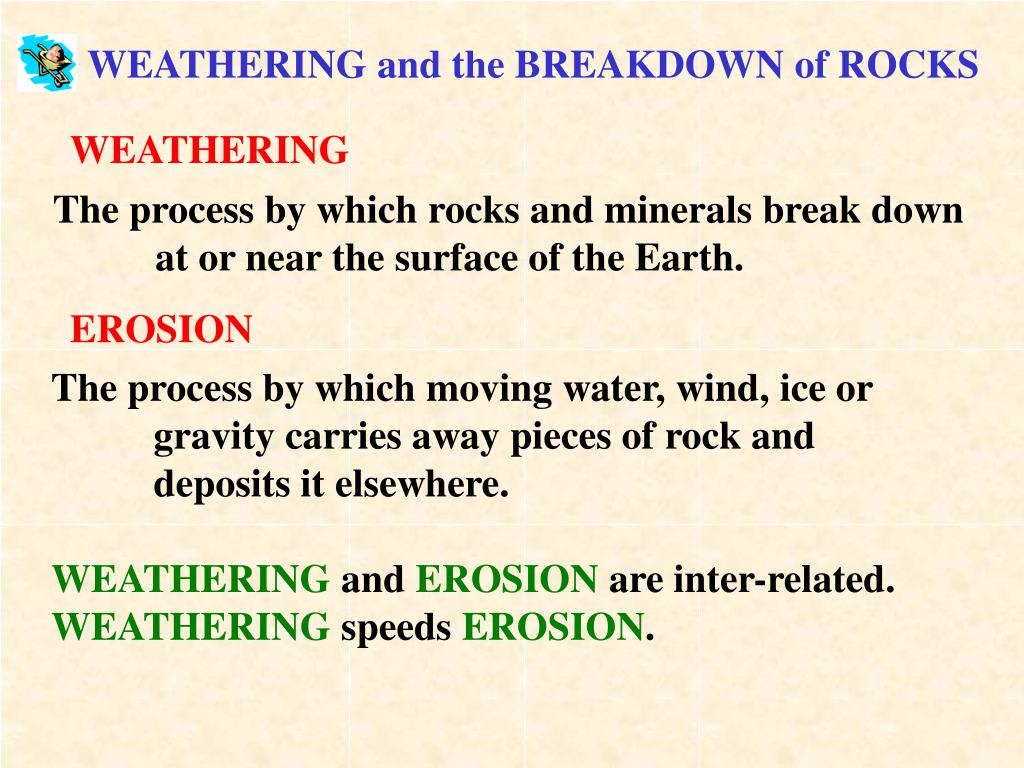 WEATHERING and the BREAKDOWN of ROCKS

WEATHERING

The process by which rocks and minerals break down at or near the surface of the Earth.

EROSION

The process by which moving water, wind, ice or gravity carries away pieces of rock and deposits it elsewhere.

WEATHERING and EROSION are inter-related.
WEATHERING speeds EROSION.